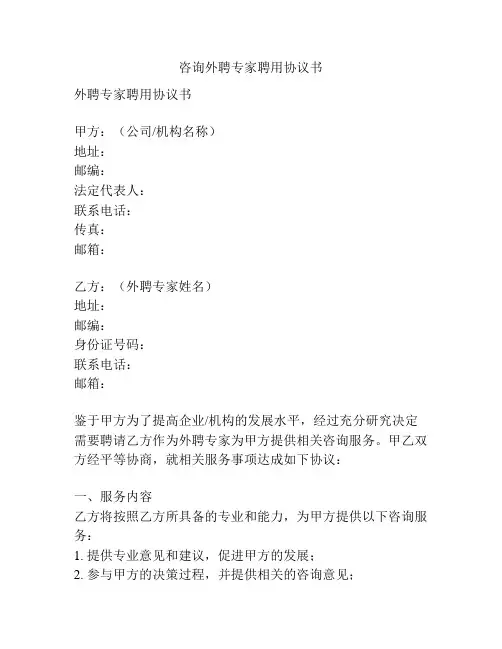 咨询外聘专家聘用协议书

外聘专家聘用协议书

甲方：（公司/机构名称）
地址：
邮编：
法定代表人：
联系电话：
传真：
邮箱：

乙方：（外聘专家姓名）
地址：
邮编：
身份证号码：
联系电话：
邮箱：

鉴于甲方为了提高企业/机构的发展水平，经过充分研究决定需要聘请乙方作为外聘专家为甲方提供相关咨询服务。甲乙双方经平等协商，就相关服务事项达成如下协议：

一、服务内容
乙方将按照乙方所具备的专业和能力，为甲方提供以下咨询服务：
1. 提供专业意见和建议，促进甲方的发展；
2. 参与甲方的决策过程，并提供相关的咨询意见；